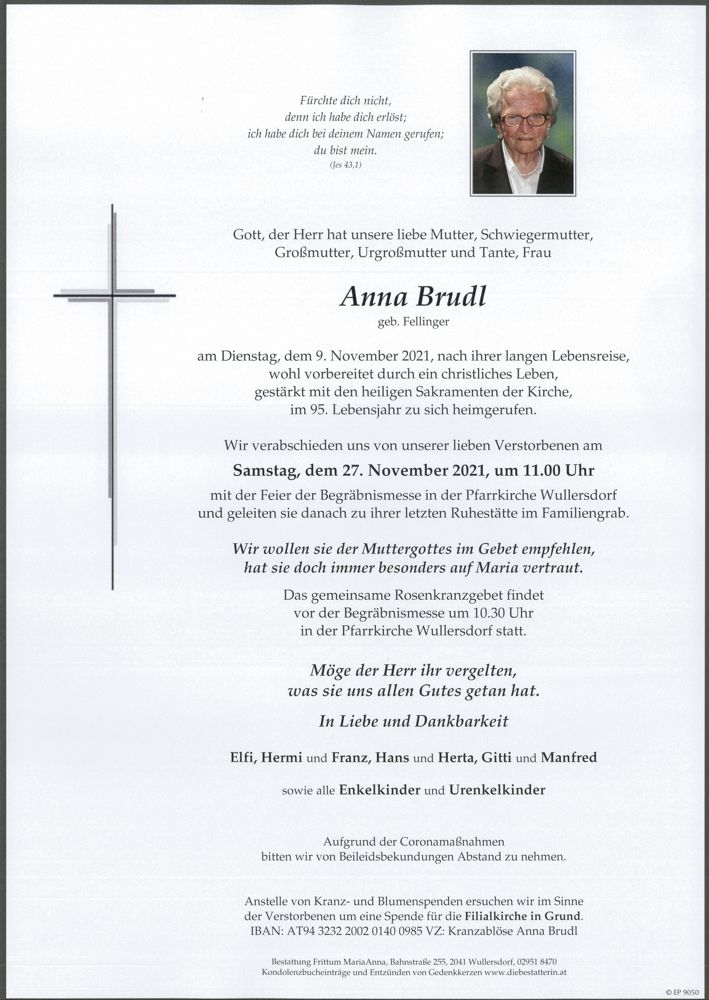 Fürchte dich nicht,
denn ich habe dich erlöst;
ich habe dich bei deinem Namen gerufen;
du bist mein.
(Jes 43,1)

Gott, der Herr hat unsere liebe Mutter, Schwiegermutter, Großmutter, Urgroßmutter und Tante, Frau

Anna Brudl
geb. Fellinger

am Dienstag, dem 9. November 2021, nach ihrer langen Lebensreise, wohl vorbereitet durch ein christliches Leben, gestärkt mit den heiligen Sakramenten der Kirche, im 95. Lebensjahr zu sich heimgerufen.

Wir verabschieden uns von unserer lieben Verstorbenen am
Samstag, dem 27. November 2021, um 11.00 Uhr
mit der Feier der Begräbnismesse in der Pfarrkirche Wullersdorf und geleiten sie danach zu ihrer letzten Ruhestätte im Familiengrab.

Wir wollen sie der Muttergottes im Gebet empfehlen, hat sie doch immer besonders auf Maria vertraut.

Das gemeinsame Rosenkranzgebet findet vor der Begräbnismesse um 10.30 Uhr in der Pfarrkirche Wullersdorf statt.

Möge der Herr ihr vergelten, was sie uns allen Gutes getan hat.

In Liebe und Dankbarkeit

Elfi, Hermi und Franz, Hans und Herta, Gitti und Manfred

sowie alle Enkelkinder und Urenkelkinder

Aufgrund der Coronamaßnahmen
bitten wir von Beileidsbekundungen Abstand zu nehmen.

Anstelle von Kranz- und Blumenspenden ersuchen wir im Sinne der Verstorbenen um eine Spende für die Filialkirche in Grund.
IBAN: AT94 3232 2002 0140 0985 VZ: Kranzablöse Anna Brudl

Bestattung Frittum MariaAnna, Bahnstraße 255, 2041 Wullersdorf, 02951 8470
Kondolenzbucheinträge und Entzünden von Gedenkkerzen www.diebestatterin.at

© EP 9050